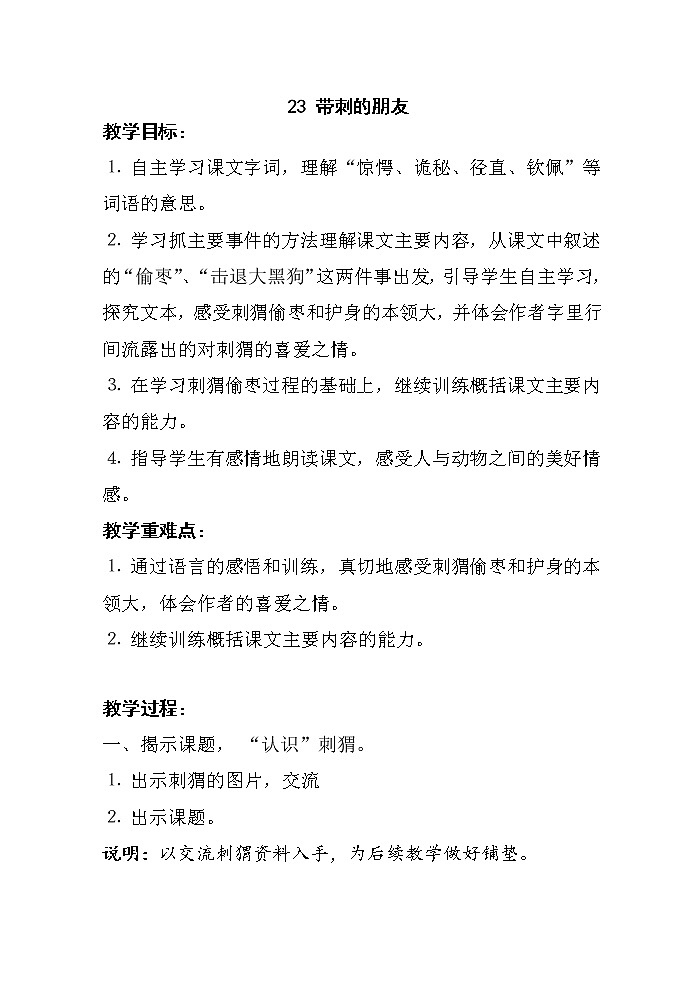 23 带刺的朋友

教学目标：

1. 自主学习课文字词，理解“惊愕、诡秘、径直、钦佩”等词语的意思。

2. 学习抓主要事件的方法理解课文主要内容，从课文中叙述的“偷枣”、“击退大黑狗”这两件事出发，引导学生自主学习，探究文本，感受刺猬偷枣和护身的本领大，并体会作者字里行间流露出的对刺猬的喜爱之情。

3. 在学习刺猬偷枣过程的基础上，继续训练概括课文主要内容的能力。

4. 指导学生有感情地朗读课文，感受人与动物之间的美好情感。

教学重难点：

1. 通过语言的感悟和训练，真切地感受刺猬偷枣和护身的本领大，体会作者的喜爱之情。

2. 继续训练概括课文主要内容的能力。

教学过程：

一、揭示课题，“认识”刺猬。

1. 出示刺猬的图片，交流

2. 出示课题。

说明：以交流刺猬资料入手，为后续教学做好铺垫。